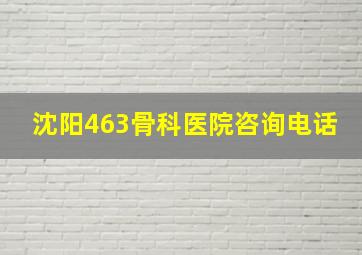 沈阳463骨科医院咨询电话